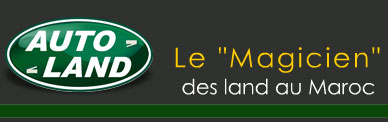 AUTO LAND

Le "Magicien"
des land au Maroc